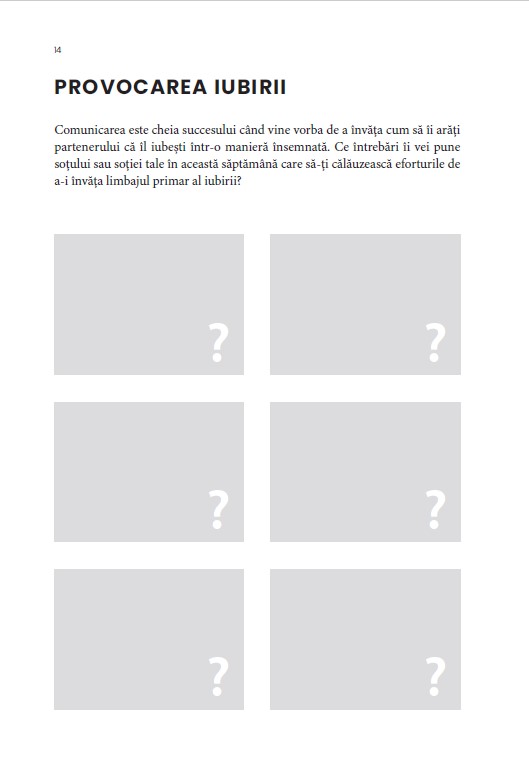 14

PROVOCAREA IUBIRII

Comunicarea este cheia succesului când vine vorba de a învăța cum să îi arăți partenerului că îl iubești într-o manieră însemnată. Ce întrebări îi vei pune soțului sau soției tale în această săptămână care să-ți călăuzească eforturile de a-i învăța limbajul primar al iubirii?

?

?

?

?

?

?